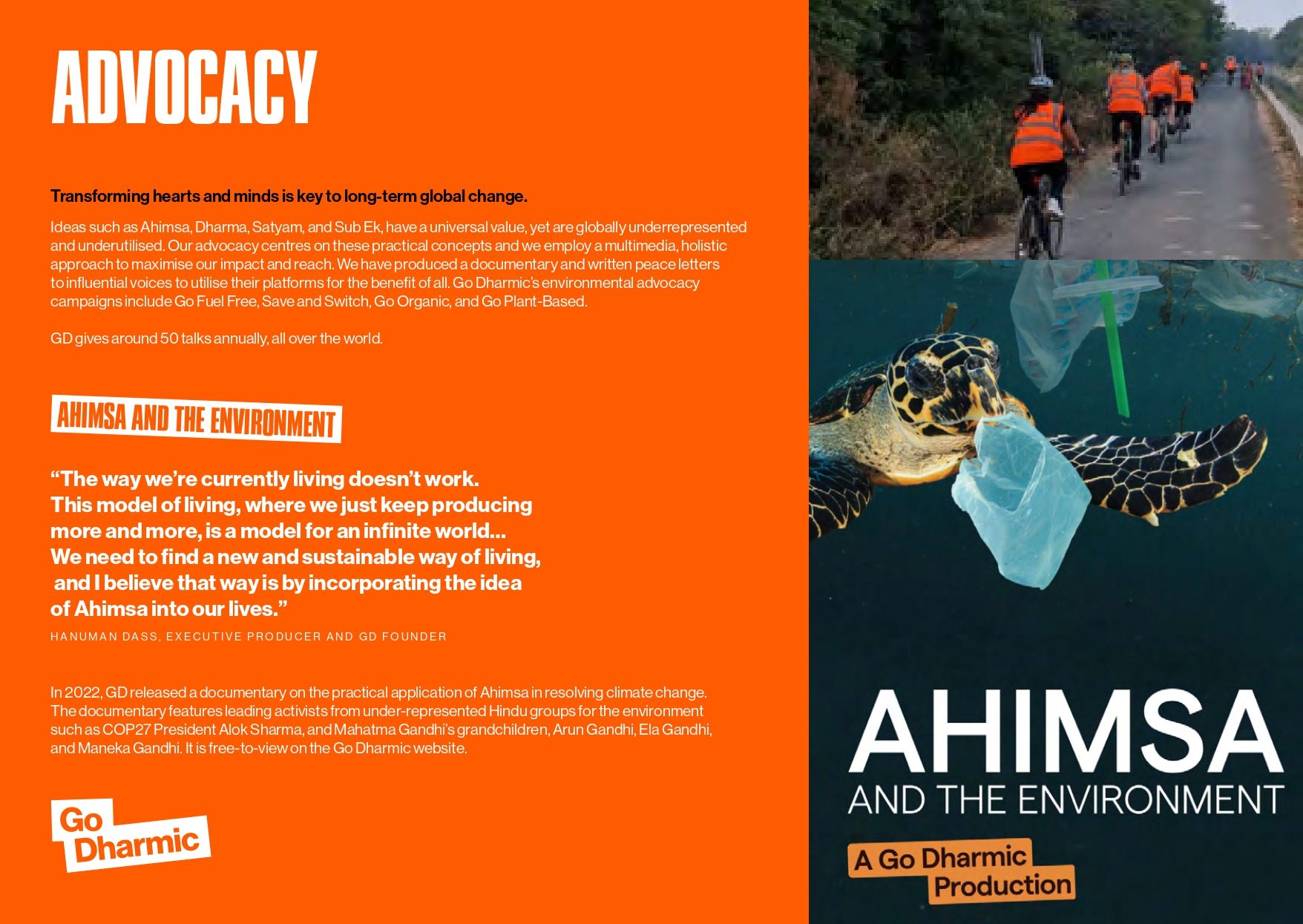 ADVOCACY

Transforming hearts and minds is key to long-term global change.

Ideas such as Ahimsa, Dharma, Satyam, and Sub Ek, have a universal value, yet are globally underrepresented and underutilised. Our advocacy centres on these practical concepts and we employ a multimedia, holistic approach to maximise our impact and reach. We have produced a documentary and written peace letters to influential voices to utilise their platforms for the benefit of all. Go Dharmic's environmental advocacy campaigns include Go Fuel Free, Save and Switch, Go Organic, and Go Plant-Based.

GD gives around 50 talks annually, all over the world.

AHIMSA AND THE ENVIRONMENT

"The way we're currently living doesn't work. This model of living, where we just keep producing more and more, is a model for an infinite world... We need to find a new and sustainable way of living, and I believe that way is by incorporating the idea of Ahimsa into our lives."

HANUMAN DASS, EXECUTIVE PRODUCER AND GD FOUNDER

In 2022, GD released a documentary on the practical application of Ahimsa in resolving climate change. The documentary features leading activists from under-represented Hindu groups for the environment such as COP27 President Alok Sharma, and Mahatma Gandhi's grandchildren, Arun Gandhi, Ela Gandhi, and Maneka Gandhi. It is free-to-view on the Go Dharmic website.

Go Dharmic

AHIMSA
AND THE ENVIRONMENT

A Go Dharmic Production